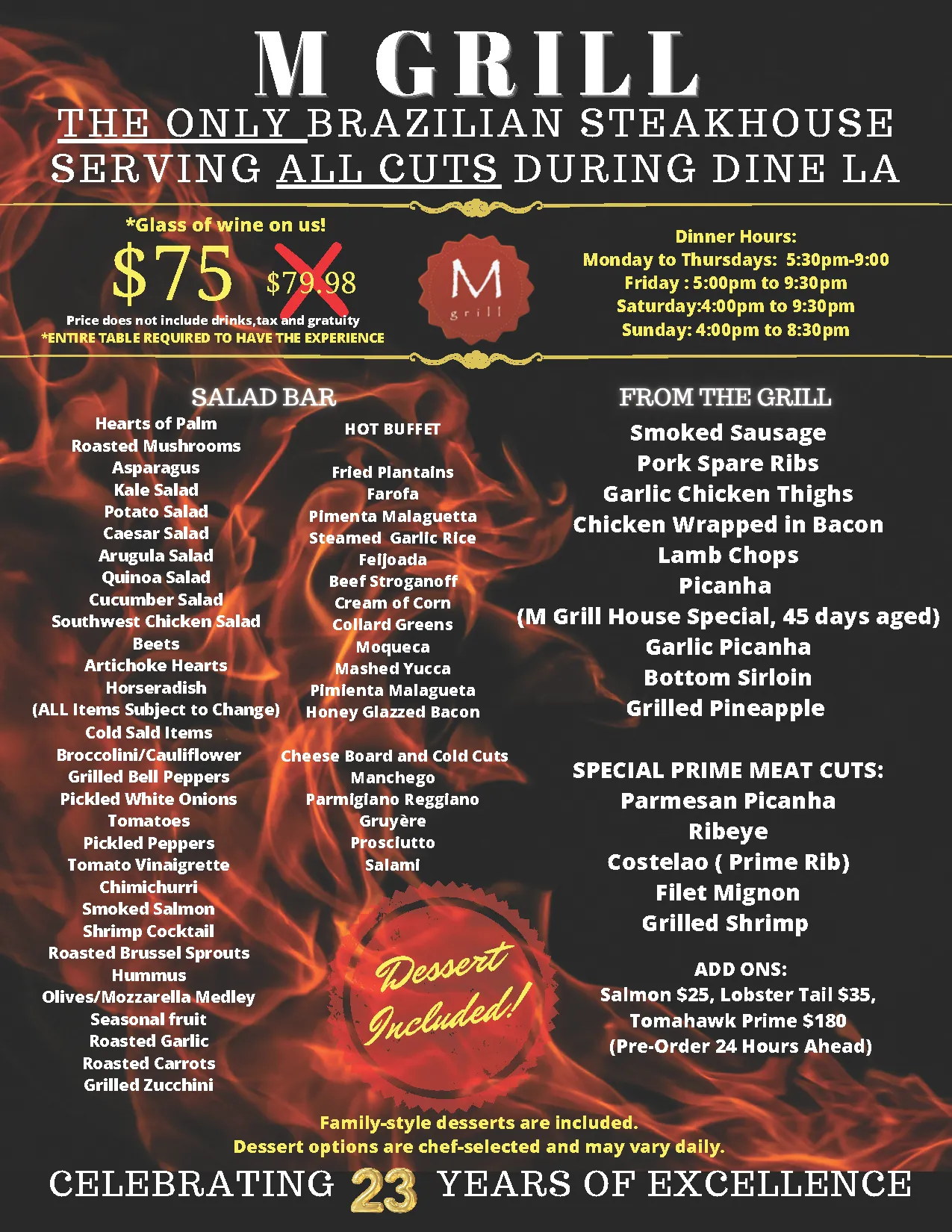 M GRILL

THE ONLY BRAZILIAN STEAKHOUSE
SERVING ALL CUTS DURING DINE LA

*Glass of wine on us!

$75 $79.98

Price does not include drinks,tax and gratuity
*ENTIRE TABLE REQUIRED TO HAVE THE EXPERIENCE

M
grill

Dinner Hours:
Monday to Thursdays: 5:30pm-9:00
Friday : 5:00pm to 9:30pm
Saturday:4:00pm to 9:30pm
Sunday: 4:00pm to 8:30pm

SALAD BAR
Hearts of Palm
Roasted Mushrooms
Asparagus
Kale Salad
Potato Salad
Caesar Salad
Arugula Salad
Quinoa Salad
Cucumber Salad
Southwest Chicken Salad
Beets
Artichoke Hearts
Horseradish
(ALL Items Subject to Change)
Cold Sald Items
Broccolini/Cauliflower
Grilled Bell Peppers
Pickled White Onions
Tomatoes
Pickled Peppers
Tomato Vinaigrette
Chimichurri
Smoked Salmon
Shrimp Cocktail
Roasted Brussel Sprouts
Hummus
Olives/Mozzarella Medley
Seasonal fruit
Roasted Garlic
Roasted Carrots
Grilled Zucchini

HOT BUFFET
Fried Plantains
Farofa
Pimenta Malaguetta
Steamed Garlic Rice
Feijoada
Beef Stroganoff
Cream of Corn
Collard Greens
Moqueca
Mashed Yucca
Pimienta Malagueta
Honey Glazzed Bacon

Cheese Board and Cold Cuts
Manchego
Parmigiano Reggiano
Gruyère
Prosciutto
Salami

Dessert Included!

FROM THE GRILL
Smoked Sausage
Pork Spare Ribs
Garlic Chicken Thighs
Chicken Wrapped in Bacon
Lamb Chops
Picanha
(M Grill House Special, 45 days aged)
Garlic Picanha
Bottom Sirloin
Grilled Pineapple

SPECIAL PRIME MEAT CUTS:
Parmesan Picanha
Ribeye
Costelao ( Prime Rib)
Filet Mignon
Grilled Shrimp

ADD ONS:
Salmon $25, Lobster Tail $35,
Tomahawk Prime $180
(Pre-Order 24 Hours Ahead)

Family-style desserts are included.
Dessert options are chef-selected and may vary daily.

CELEBRATING 23 YEARS OF EXCELLENCE